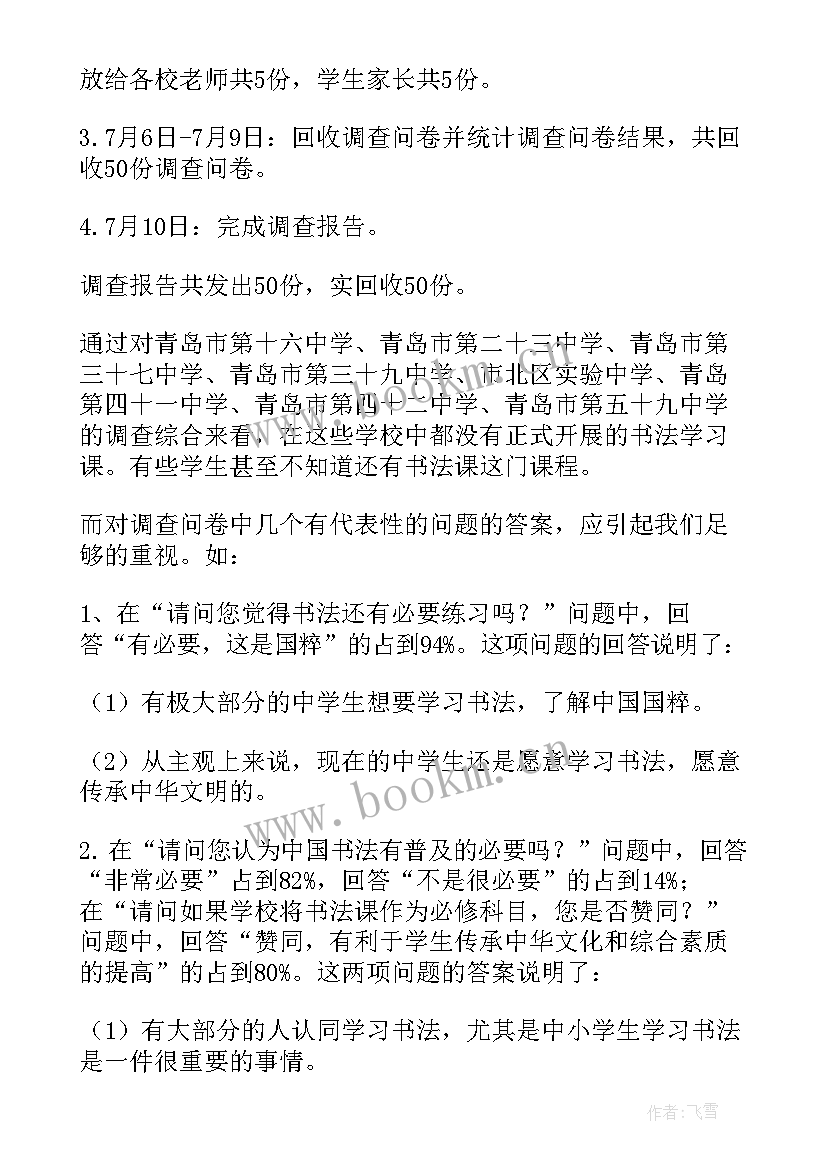 放给各校老师共5份，学生家长共5份。

3.7月6日-7月9日：回收调查问卷并统计调查问卷结果，共回收50份调查问卷。

4.7月10日：完成调查报告。

调查报告共发出50份，实回收50份。

通过对青岛市第十六中学、青岛市第二十三中学、青岛市第三十七中学、青岛市第三十九中学、市北区实验中学、青岛第四十一中学、青岛市第四十二中学、青岛市第五十九中学的调查综合来看，在这些学校中都没有正式开展的书法学习课。有些学生甚至不知道还有书法课这门课程。

而对调查问卷中几个有代表性的问题的答案，应引起我们足够的重视。如：

1、在“请问您觉得书法还有必要练习吗？”问题中，回答“有必要，这是国粹”的占到94%。这项问题的回答说明了：

（1）有极大部分的中学生想要学习书法，了解中国国粹。

（2）从主观上来说，现在的中学生还是愿意学习书法，愿意传承中华文明的。

2.在“请问您认为中国书法有普及的必要吗？”问题中，回答“非常必要”占到82%，回答“不是很必要”的占到14%；在“请问如果学校将书法课作为必修科目，您是否赞同？”问题中，回答“赞同，有利于学生传承中华文化和综合素质的提高”的占到80%。这两项问题的答案说明了：

（1）有大部分的人认同学习书法，尤其是中小学生学习书法是一件很重要的事情。

www.bookm.com

作者：飞雪